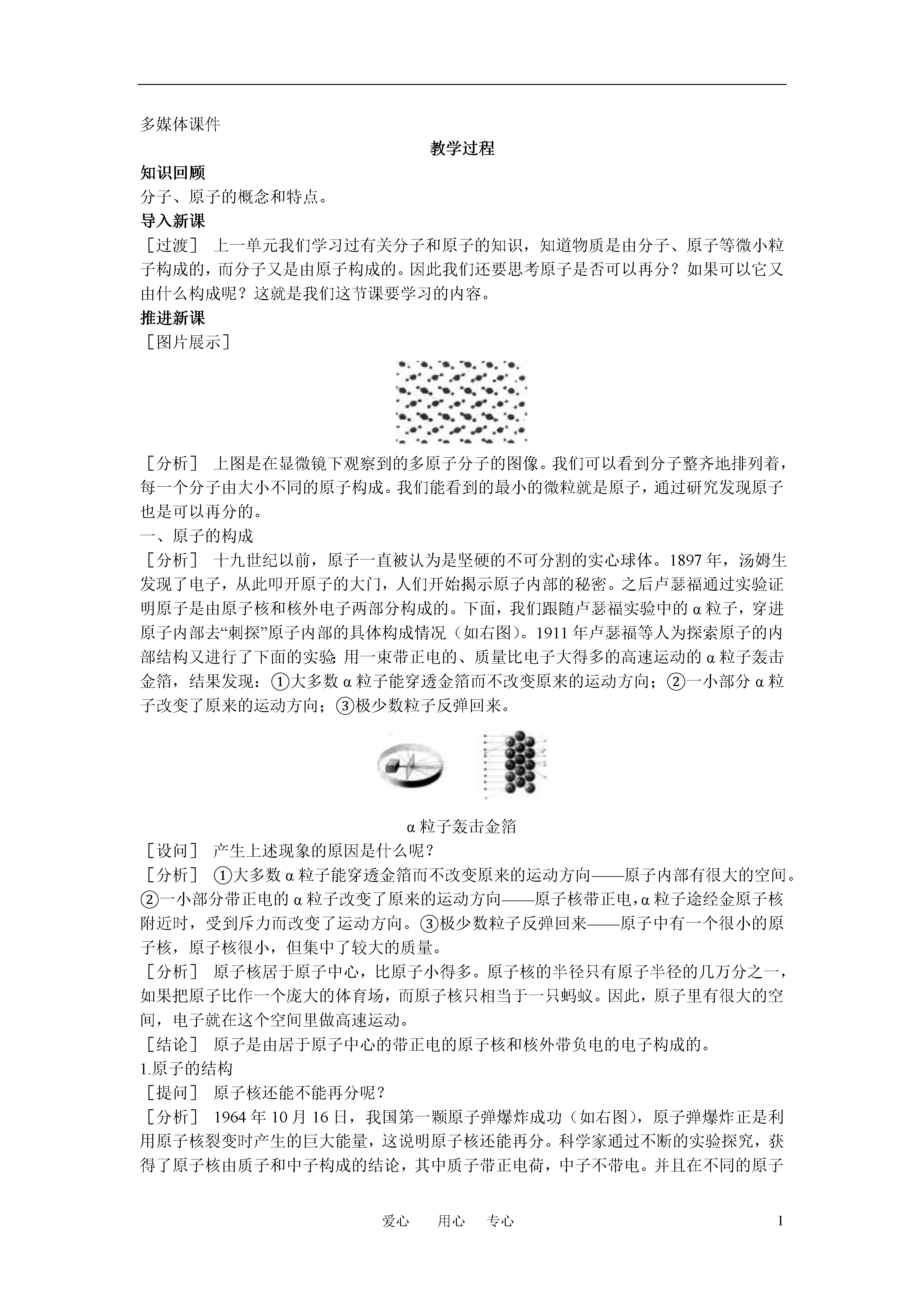 多媒体课件

教学过程

知识回顾

分子、原子的概念和特点。

导入新课

［过渡］ 上一单元我们学习过有关分子和原子的知识，知道物质是由分子、原子等微小粒子构成的，而分子又是由原子构成的。因此我们还要思考原子是否可以再分？如果可以它又由什么构成呢？这就是我们这节课要学习的内容。

推进新课

［图片展示］

［分析］ 上图是在显微镜下观察到的多原子分子的图像。我们可以看到分子整齐地排列着，每一个分子由大小不同的原子构成。我们能看到的最小的微粒就是原子，通过研究发现原子也是可以再分的。

一、原子的构成

［分析］ 十九世纪以前，原子一直被认为是坚硬的不可分割的实心球体。1897 年，汤姆生发现了电子，从此叩开原子的大门，人们开始揭示原子内部的秘密。之后卢瑟福通过实验证明原子是由原子核和核外电子两部分构成的。下面，我们跟随卢瑟福实验中的 α 粒子，穿进原子内部去“刺探”原子内部的具体构成情况（如右图）。1911 年卢瑟福等人为探索原子的内部结构又进行了下面的实验：用一束带正电的、质量比电子大得多的高速运动的 α 粒子轰击金箔，结果发现：①大多数 α 粒子能穿透金箔而不改变原来的运动方向；②一小部分 α 粒子改变了原来的运动方向；③极少数粒子反弹回来。

α 粒子轰击金箔

［设问］ 产生上述现象的原因是什么呢？

［分析］ ①大多数 α 粒子能穿透金箔而不改变原来的运动方向——原子内部有很大的空间。②一小部分带正电的 α 粒子改变了原来的运动方向——原子核带正电，α 粒子途经金原子核附近时，受到斥力而改变了运动方向。③极少数粒子反弹回来——原子中有一个很小的原子核，原子核很小，但集中了较大的质量。

［分析］ 原子核居于原子中心，比原子小得多。原子核的半径只有原子半径的几万分之一，如果把原子比作一个庞大的体育场，而原子核只相当于一只蚂蚁。因此，原子里有很大的空间，电子就在这个空间里做高速运动。

［结论］ 原子是由居于原子中心的带正电的原子核和核外带负电的电子构成的。

1.原子的结构

［提问］ 原子核还能不能再分呢？

［分析］ 1964 年 10 月 16 日，我国第一颗原子弹爆炸成功（如右图），原子弹爆炸正是利用原子核裂变时产生的巨大能量，这说明原子核还能再分。科学家通过不断的实验探究，获得了原子核由质子和中子构成的结论，其中质子带正电荷，中子不带电。并且在不同的原子

爱心 用心 专心 1